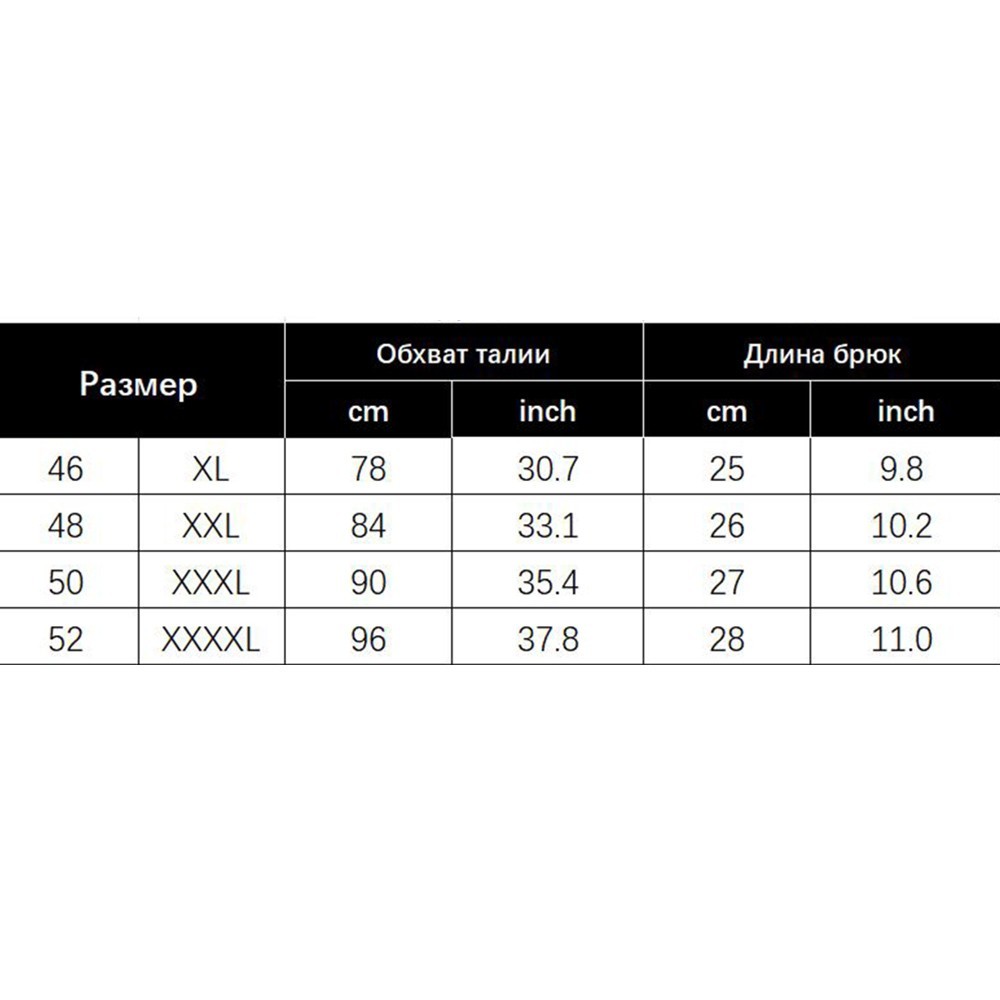 | Размер | | Обхват талии | | Длина брюк | |
|---|---|---|---|---|---|
| | | cm | inch | cm | inch |
| 46 | XL | 78 | 30.7 | 25 | 9.8 |
| 48 | XXL | 84 | 33.1 | 26 | 10.2 |
| 50 | XXXL | 90 | 35.4 | 27 | 10.6 |
| 52 | XXXXL | 96 | 37.8 | 28 | 11.0 |